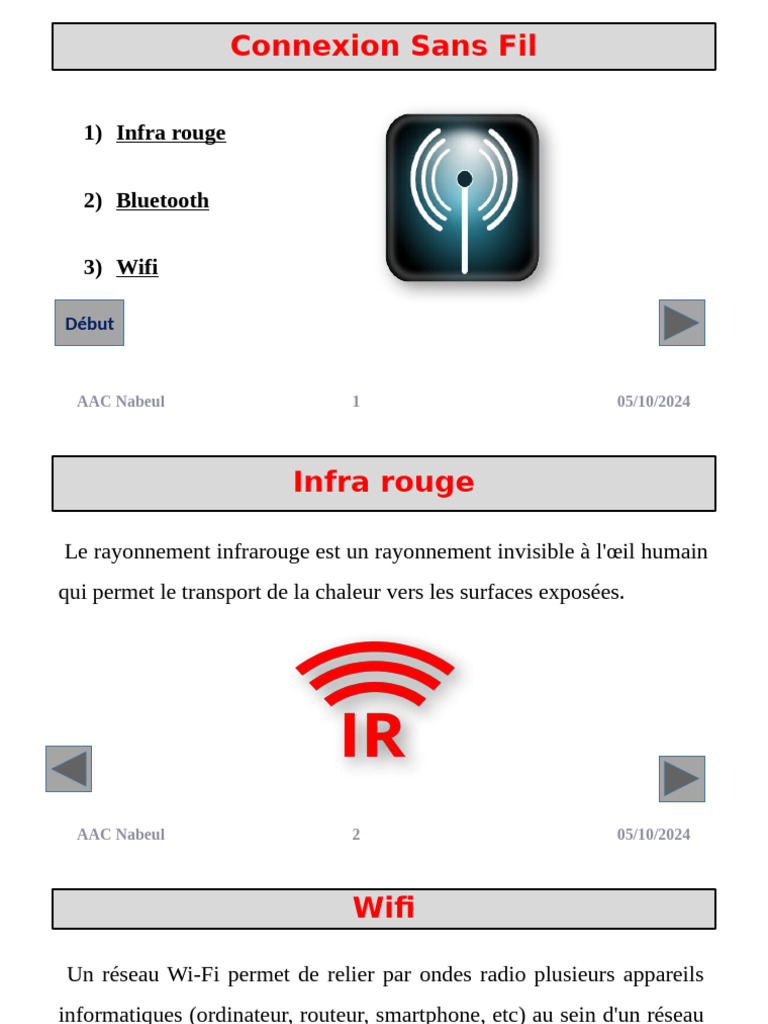 Connexion Sans Fil

1) Infra rouge

2) Bluetooth

3) Wifi

Début

AAC Nabeul 1 05/10/2024

Infra rouge

Le rayonnement infrarouge est un rayonnement invisible à l'œil humain qui permet le transport de la chaleur vers les surfaces exposées.

IR

AAC Nabeul 2 05/10/2024

Wifi

Un réseau Wi-Fi permet de relier par ondes radio plusieurs appareils informatiques (ordinateur, routeur, smartphone, etc) au sein d'un réseau